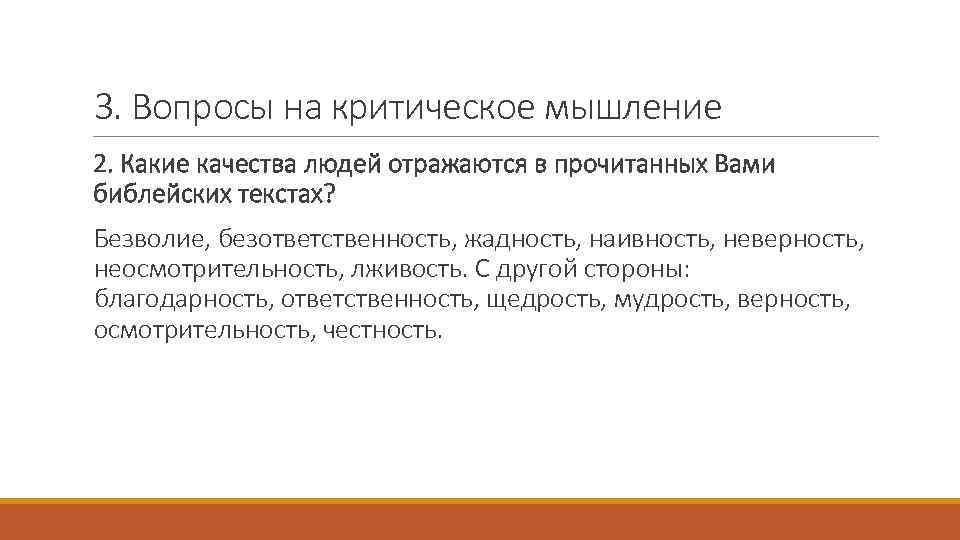 3. Вопросы на критическое мышление

2. Какие качества людей отражаются в прочитанных Вами библейских текстах?

Безволие, безответственность, жадность, наивность, неверность, неосмотрительность, лживость. С другой стороны: благодарность, ответственность, щедрость, мудрость, верность, осмотрительность, честность.